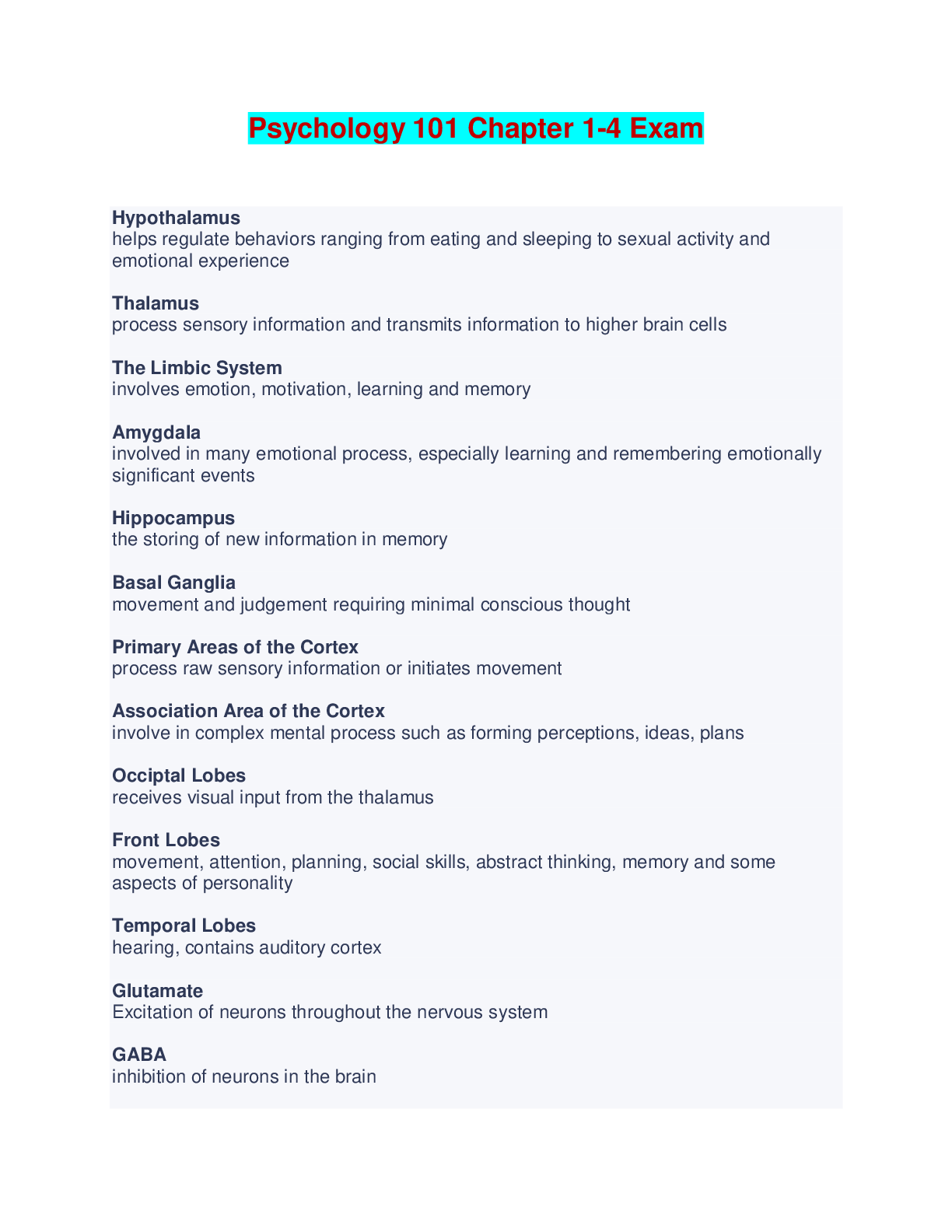 Psychology 101 Chapter 1-4 Exam

Hypothalamus
helps regulate behaviors ranging from eating and sleeping to sexual activity and emotional experience

Thalamus
process sensory information and transmits information to higher brain cells

The Limbic System
involves emotion, motivation, learning and memory

Amygdala
involved in many emotional process, especially learning and remembering emotionally significant events

Hippocampus
the storing of new information in memory

Basal Ganglia
movement and judgement requiring minimal conscious thought

Primary Areas of the Cortex
process raw sensory information or initiates movement

Association Area of the Cortex
involve in complex mental process such as forming perceptions, ideas, plans

Occiptal Lobes
receives visual input from the thalamus

Front Lobes
movement, attention, planning, social skills, abstract thinking, memory and some aspects of personality

Temporal Lobes
hearing, contains auditory cortex

Glutamate
Excitation of neurons throughout the nervous system

GABA
inhibition of neurons in the brain